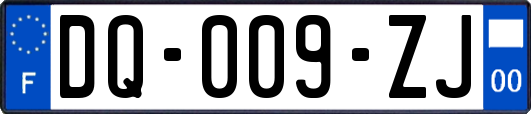 F
DQ-009-ZJ
00